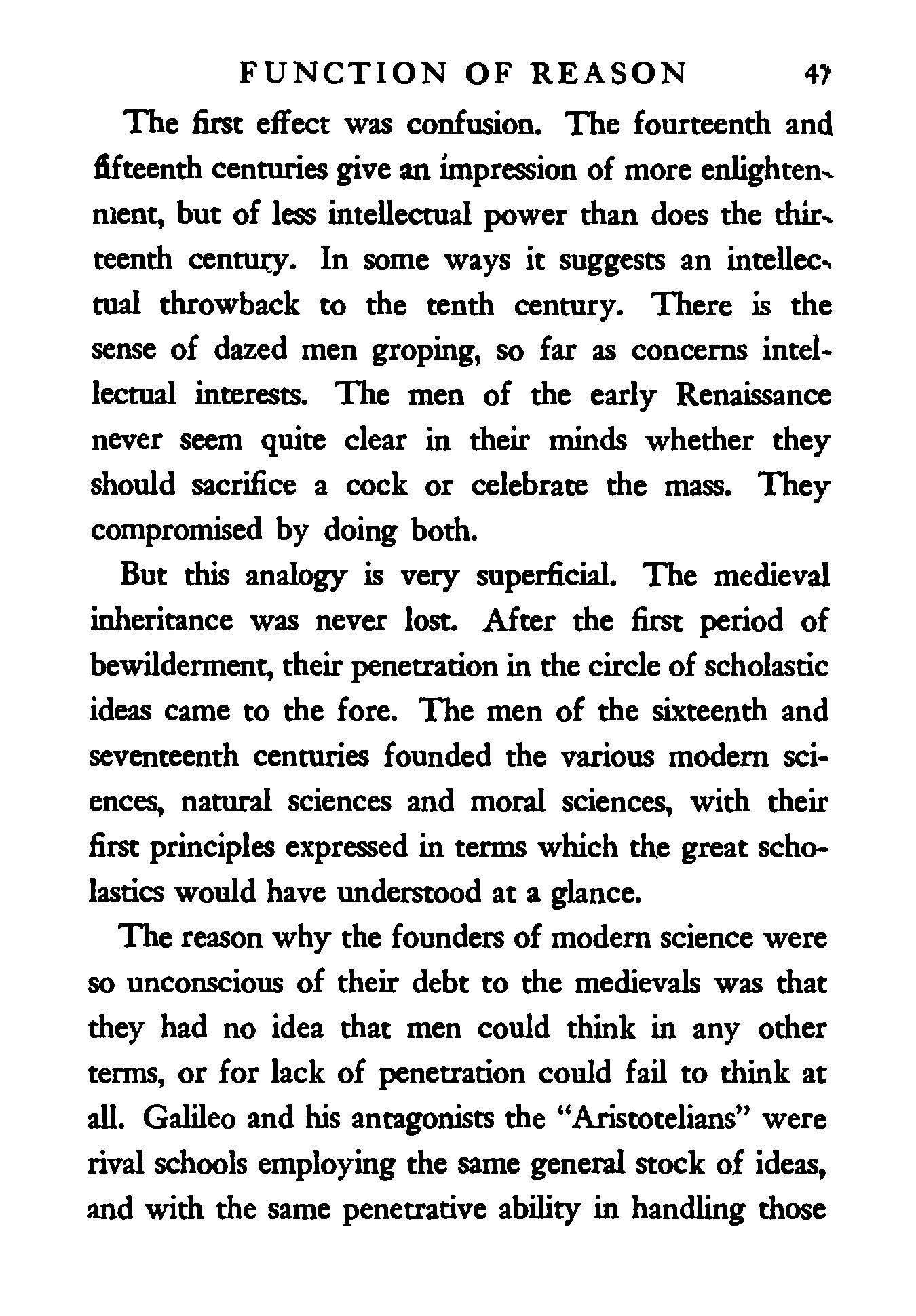 FUNCTION OF REASON 47

The first effect was confusion. The fourteenth and fifteenth centuries give an impression of more enlightenment, but of less intellectual power than does the thirteenth century. In some ways it suggests an intellectual throwback to the tenth century. There is the sense of dazed men groping, so far as concerns intellectual interests. The men of the early Renaissance never seem quite clear in their minds whether they should sacrifice a cock or celebrate the mass. They compromised by doing both.

But this analogy is very superficial. The medieval inheritance was never lost. After the first period of bewilderment, their penetration in the circle of scholastic ideas came to the fore. The men of the sixteenth and seventeenth centuries founded the various modern sciences, natural sciences and moral sciences, with their first principles expressed in terms which the great scholastics would have understood at a glance.

The reason why the founders of modern science were so unconscious of their debt to the medievals was that they had no idea that men could think in any other terms, or for lack of penetration could fail to think at all. Galileo and his antagonists the "Aristotelians" were rival schools employing the same general stock of ideas, and with the same penetrative ability in handling those